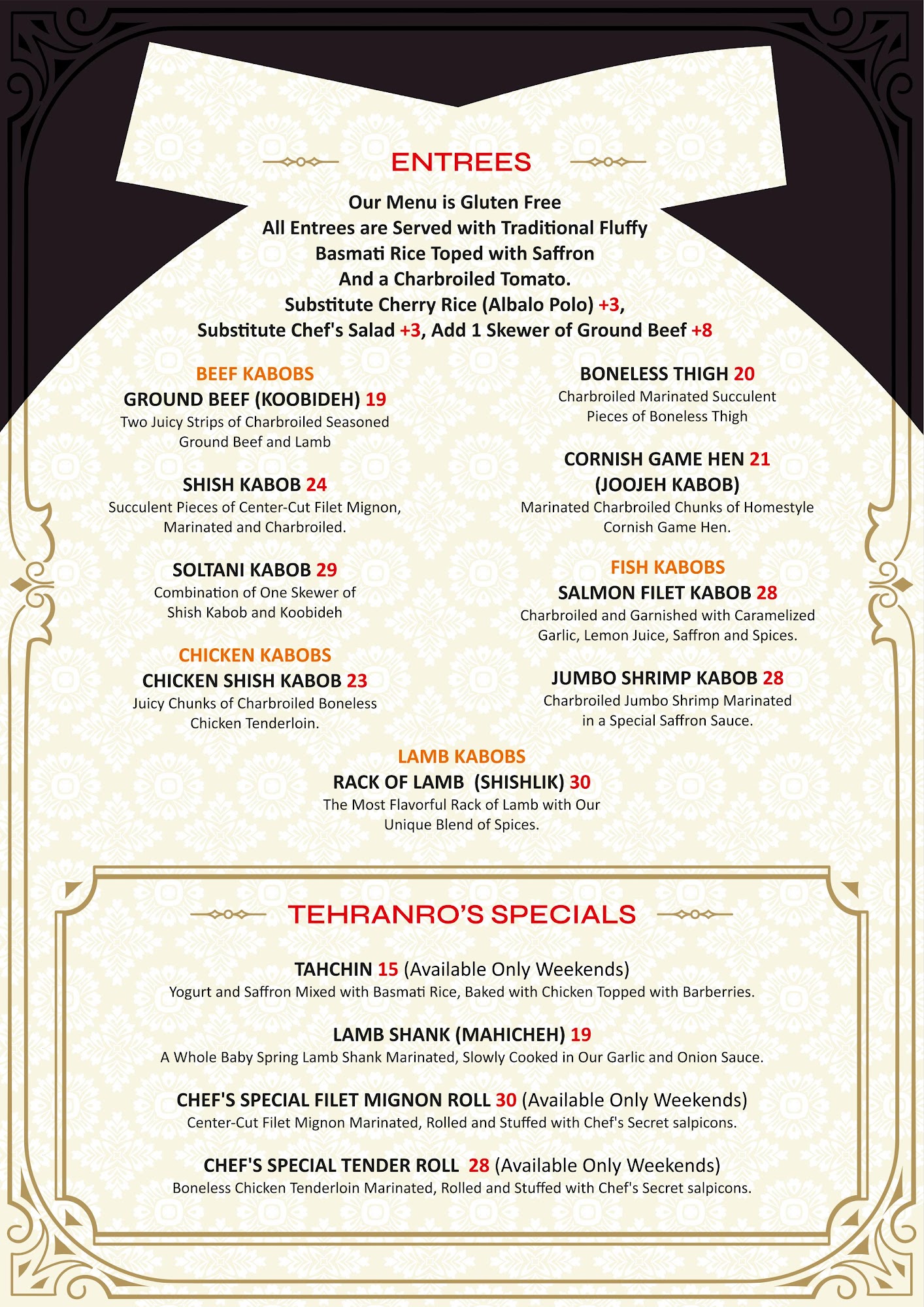 ENTREES

Our Menu is Gluten Free
All Entrees are Served with Traditional Fluffy Basmati Rice Toped with Saffron And a Charbroiled Tomato.
Substitute Cherry Rice (Albalo Polo) +3,
Substitute Chef's Salad +3, Add 1 Skewer of Ground Beef +8

BEEF KABOBS
GROUND BEEF (KOOBIDEH) 19
Two Juicy Strips of Charbroiled Seasoned Ground Beef and Lamb

SHISH KABOB 24
Succulent Pieces of Center-Cut Filet Mignon, Marinated and Charbroiled.

SOLTANI KABOB 29
Combination of One Skewer of Shish Kabob and Koobideh

CHICKEN KABOBS
CHICKEN SHISH KABOB 23
Juicy Chunks of Charbroiled Boneless Chicken Tenderloin.

BONELESS THIGH 20
Charbroiled Marinated Succulent Pieces of Boneless Thigh

CORNISH GAME HEN 21
(JOOJEH KABOB)
Marinated Charbroiled Chunks of Homestyle Cornish Game Hen.

FISH KABOBS
SALMON FILET KABOB 28
Charbroiled and Garnished with Caramelized Garlic, Lemon Juice, Saffron and Spices.

JUMBO SHRIMP KABOB 28
Charbroiled Jumbo Shrimp Marinated in a Special Saffron Sauce.

LAMB KABOBS
RACK OF LAMB (SHISHLIK) 30
The Most Flavorful Rack of Lamb with Our Unique Blend of Spices.

TEHRANRO'S SPECIALS

TAHCHIN 15 (Available Only Weekends)
Yogurt and Saffron Mixed with Basmati Rice, Baked with Chicken Topped with Barberries.

LAMB SHANK (MAHICHEH) 19
A Whole Baby Spring Lamb Shank Marinated, Slowly Cooked in Our Garlic and Onion Sauce.

CHEF'S SPECIAL FILET MIGNON ROLL 30 (Available Only Weekends)
Center-Cut Filet Mignon Marinated, Rolled and Stuffed with Chef's Secret salpicons.

CHEF'S SPECIAL TENDER ROLL 28 (Available Only Weekends)
Boneless Chicken Tenderloin Marinated, Rolled and Stuffed with Chef's Secret salpicons.